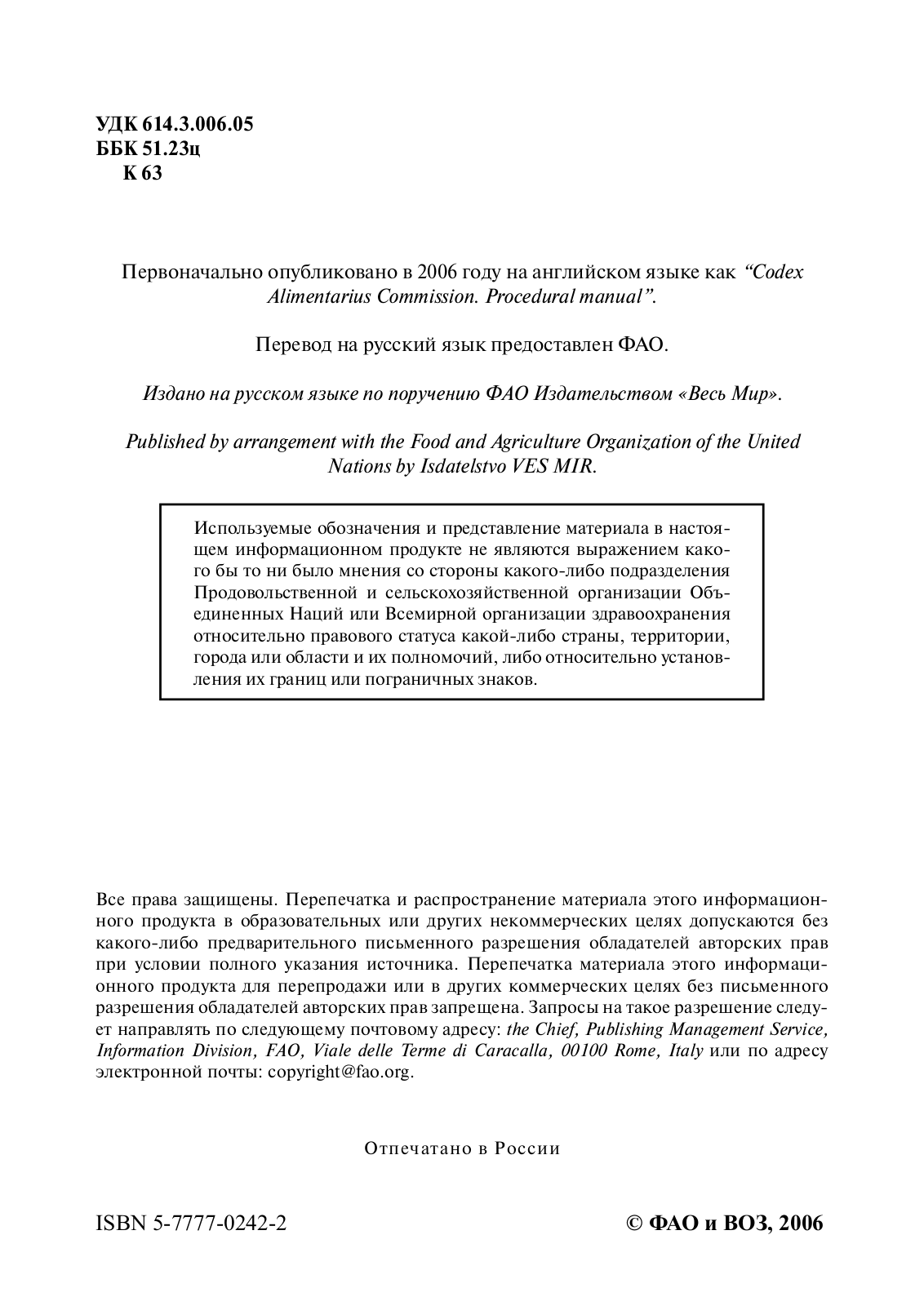 УДК 614.3.006.05
ББК 51.23ц
К 63

Первоначально опубликовано в 2006 году на английском языке как “Codex Alimentarius Commission. Procedural manual”.

Перевод на русский язык предоставлен ФАО.

Издано на русском языке по поручению ФАО Издательством «Весь Мир».

Published by arrangement with the Food and Agriculture Organization of the United Nations by Isdatelstvo VES MIR.

Используемые обозначения и представление материала в настоящем информационном продукте не являются выражением какого бы то ни было мнения со стороны какого-либо подразделения Продовольственной и сельскохозяйственной организации Объединенных Наций или Всемирной организации здравоохранения относительно правового статуса какой-либо страны, территории, города или области и их полномочий, либо относительно установления их границ или пограничных знаков.

Все права защищены. Перепечатка и распространение материала этого информационного продукта в образовательных или других некоммерческих целях допускаются без какого-либо предварительного письменного разрешения обладателей авторских прав при условии полного указания источника. Перепечатка материала этого информационного продукта для перепродажи или в других коммерческих целях без письменного разрешения обладателей авторских прав запрещена. Запросы на такое разрешение следует направлять по следующему почтовому адресу: the Chief, Publishing Management Service, Information Division, FAO, Viale delle Terme di Caracalla, 00100 Rome, Italy или по адресу электронной почты: copyright@fao.org.

Отпечатано в России

ISBN 5-7777-0242-2

© ФАО и ВОЗ, 2006